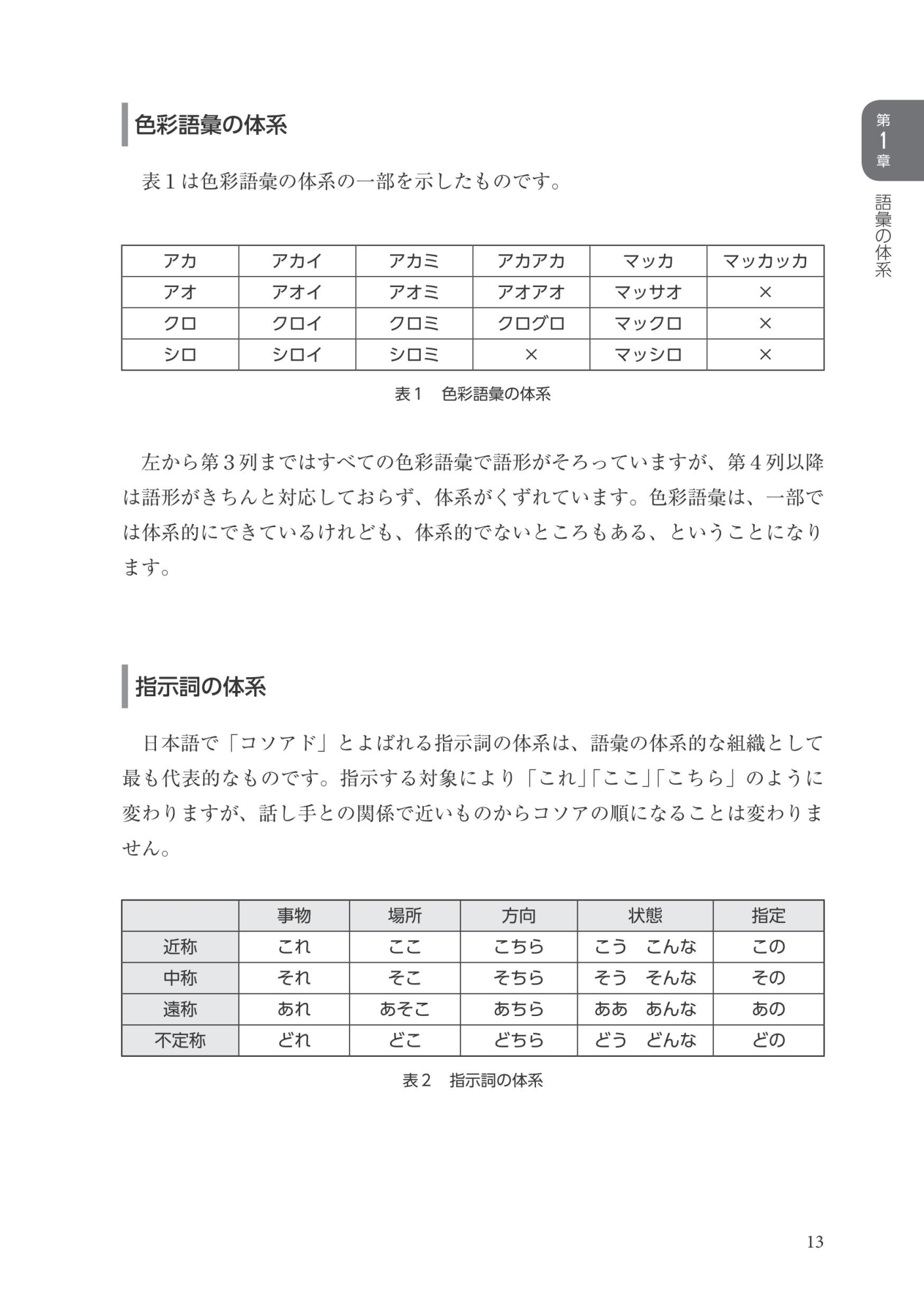 第1章 語彙の体系

色彩語彙の体系

表１は色彩語彙の体系の一部を示したものです。

| アカ | アカイ | アカミ | アカアカ | マッカ | マッカッカ |
|---|---|---|---|---|---|
| アオ | アオイ | アオミ | アオアオ | マッサオ | × |
| クロ | クロイ | クロミ | クログロ | マックロ | × |
| シロ | シロイ | シロミ | × | マッシロ | × |

表１　色彩語彙の体系

左から第３列まではすべての色彩語彙で語形がそろっていますが、第４列以降は語形がきちんと対応しておらず、体系がくずれています。色彩語彙は、一部では体系的にできているけれども、体系的でないところもある、ということになります。

指示詞の体系

日本語で「コソアド」とよばれる指示詞の体系は、語彙の体系的な組織として最も代表的なものです。指示する対象により「これ」「ここ」「こちら」のように変わりますが、話し手との関係で近いものからコソアの順になることは変わりません。

| | 事物 | 場所 | 方向 | 状態 | 指定 |
|---|---|---|---|---|---|
| 近称 | これ | ここ | こちら | こう　こんな | この |
| 中称 | それ | そこ | そちら | そう　そんな | その |
| 遠称 | あれ | あそこ | あちら | ああ　あんな | あの |
| 不定称 | どれ | どこ | どちら | どう　どんな | どの |

表２　指示詞の体系

13